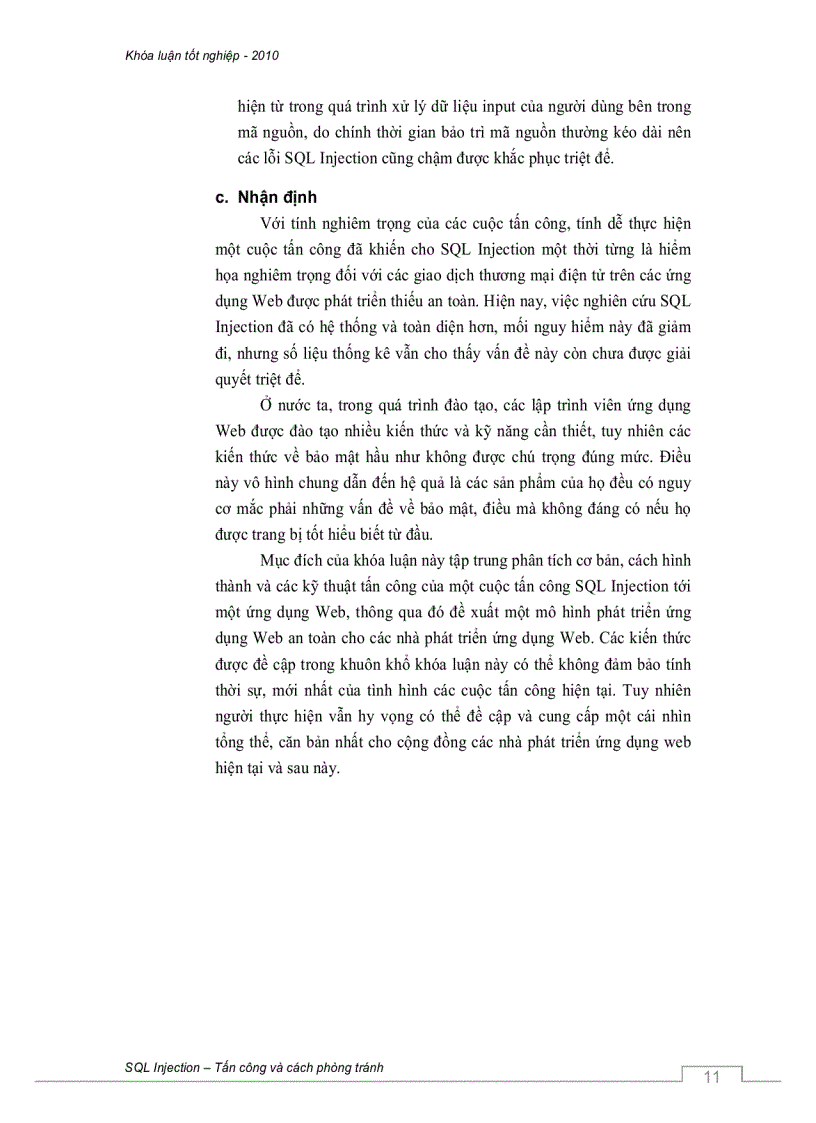 Khóa luận tốt nghiệp - 2010

hiện từ trong quá trình xử lý dữ liệu input của người dùng bên trong mã nguồn, do chính thời gian bảo trì mã nguồn thường kéo dài nên các lỗi SQL Injection cũng chậm được khắc phục triệt để.

c. Nhận định

Với tính nghiêm trọng của các cuộc tấn công, tính dễ thực hiện một cuộc tấn công đã khiến cho SQL Injection một thời từng là hiểm họa nghiêm trọng đối với các giao dịch thương mại điện tử trên các ứng dụng Web được phát triển thiếu an toàn. Hiện nay, việc nghiên cứu SQL Injection đã có hệ thống và toàn diện hơn, mối nguy hiểm này đã giảm đi, nhưng số liệu thống kê vẫn cho thấy vấn đề này còn chưa được giải quyết triệt để.

Ở nước ta, trong quá trình đào tạo, các lập trình viên ứng dụng Web được đào tạo nhiều kiến thức và kỹ năng cần thiết, tuy nhiên các kiến thức về bảo mật hầu như không được chú trọng đúng mức. Điều này vô hình chung dẫn đến hệ quả là các sản phẩm của họ đều có nguy cơ mắc phải những vấn đề về bảo mật, điều mà không đáng có nếu họ được trang bị tốt hiểu biết từ đầu.

Mục đích của khóa luận này tập trung phân tích cơ bản, cách hình thành và các kỹ thuật tấn công của một cuộc tấn công SQL Injection tới một ứng dụng Web, thông qua đó đề xuất một mô hình phát triển ứng dụng Web an toàn cho các nhà phát triển ứng dụng Web. Các kiến thức được đề cập trong khuôn khổ khóa luận này có thể không đảm bảo tính thời sự, mới nhất của tình hình các cuộc tấn công hiện tại. Tuy nhiên người thực hiện vẫn hy vọng có thể đề cập và cung cấp một cái nhìn tổng thể, căn bản nhất cho cộng đồng các nhà phát triển ứng dụng web hiện tại và sau này.

SQL Injection – Tấn công và cách phòng tránh

11